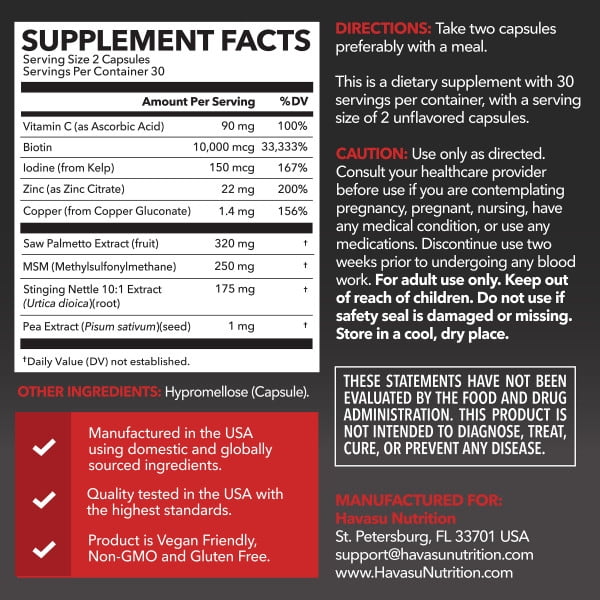 SUPPLEMENT FACTS
Serving Size 2 Capsules
Servings Per Container 30

| | Amount Per Serving | %DV |
|---|---|---|
| Vitamin C (as Ascorbic Acid) | 90 mg | 100% |
| Biotin | 10,000 mcg | 33,333% |
| Iodine (from Kelp) | 150 mcg | 167% |
| Zinc (as Zinc Citrate) | 22 mg | 200% |
| Copper (from Copper Gluconate) | 1.4 mg | 156% |
| Saw Palmetto Extract (fruit) | 320 mg | † |
| MSM (Methylsulfonylmethane) | 250 mg | † |
| Stinging Nettle 10:1 Extract (Urtica dioica)(root) | 175 mg | † |
| Pea Extract (Pisum sativum)(seed) | 1 mg | † |

†Daily Value (DV) not established.

OTHER INGREDIENTS: Hypromellose (Capsule).

Manufactured in the USA using domestic and globally sourced ingredients.

Quality tested in the USA with the highest standards.

Product is Vegan Friendly, Non-GMO and Gluten Free.

DIRECTIONS: Take two capsules preferably with a meal.

This is a dietary supplement with 30 servings per container, with a serving size of 2 unflavored capsules.

CAUTION: Use only as directed. Consult your healthcare provider before use if you are contemplating pregnancy, pregnant, nursing, have any medical condition, or use any medications. Discontinue use two weeks prior to undergoing any blood work. For adult use only. Keep out of reach of children. Do not use if safety seal is damaged or missing. Store in a cool, dry place.

THESE STATEMENTS HAVE NOT BEEN EVALUATED BY THE FOOD AND DRUG ADMINISTRATION. THIS PRODUCT IS NOT INTENDED TO DIAGNOSE, TREAT, CURE, OR PREVENT ANY DISEASE.

MANUFACTURED FOR:
Havasu Nutrition
St. Petersburg, FL 33701 USA
support@havasunutrition.com
www.HavasuNutrition.com